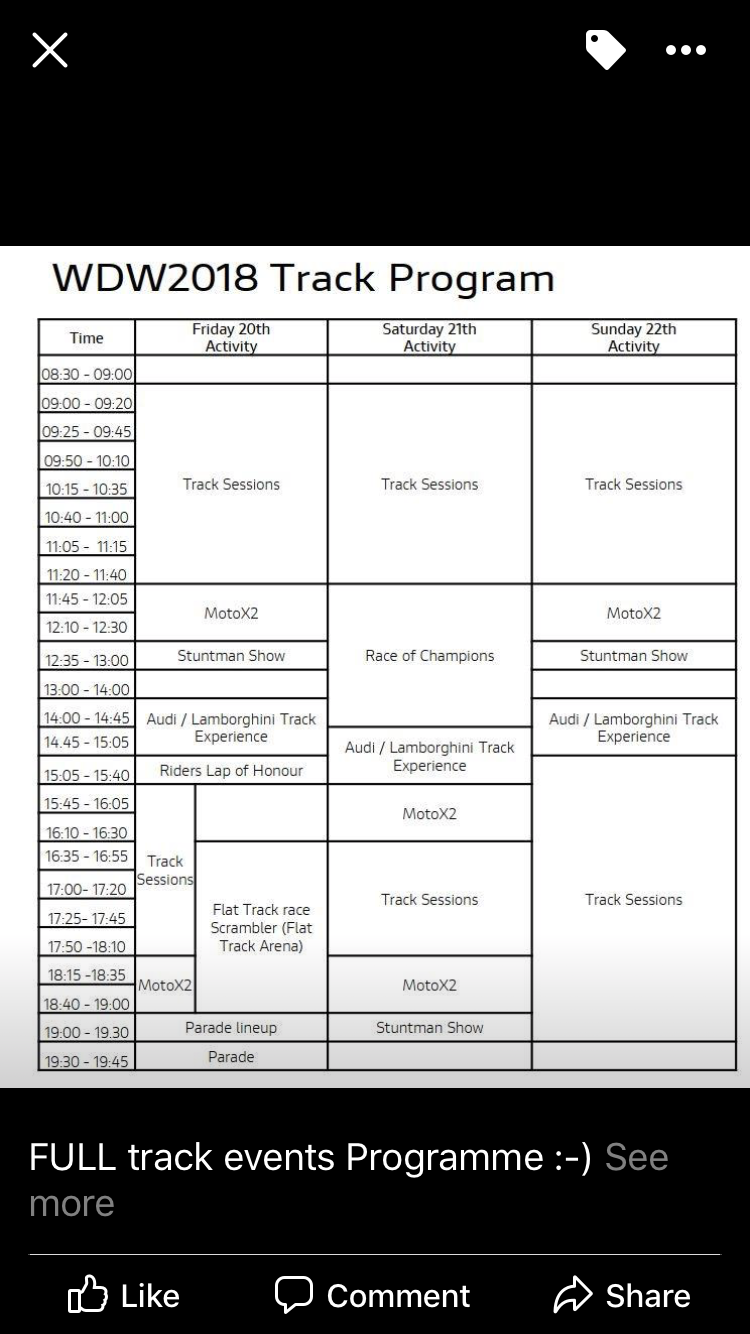 WDW2018 Track Program

| Time | Friday 20th Activity | | Saturday 21th Activity | Sunday 22th Activity |
|---|---|---|---|---|
| 08:30 - 09:00 | | | | |
| 09:00 - 09:20 | Track Sessions | | Track Sessions | Track Sessions |
| 09:25 - 09:45 | | | | |
| 09:50 - 10:10 | | | | |
| 10:15 - 10:35 | | | | |
| 10:40 - 11:00 | | | | |
| 11:05 - 11:15 | | | | |
| 11:20 - 11:40 | | | | |
| 11:45 - 12:05 | MotoX2 | | Race of Champions | MotoX2 |
| 12:10 - 12:30 | | | | |
| 12:35 - 13:00 | Stuntman Show | | | Stuntman Show |
| 13:00 - 14:00 | | | | |
| 14:00 - 14:45 | Audi / Lamborghini Track Experience | | | Audi / Lamborghini Track Experience |
| 14.45 - 15:05 | | | Audi / Lamborghini Track Experience | |
| 15:05 - 15:40 | Riders Lap of Honour | | | Track Sessions |
| 15:45 - 16:05 | Track Sessions | | MotoX2 | |
| 16:10 - 16:30 | | | | |
| 16:35 - 16:55 | | Flat Track race Scrambler (Flat Track Arena) | Track Sessions | |
| 17:00- 17:20 | | | | |
| 17:25- 17:45 | | | | |
| 17:50 -18:10 | | | | |
| 18:15 -18:35 | MotoX2 | | MotoX2 | |
| 18:40 - 19:00 | | | | |
| 19:00 - 19.30 | Parade lineup | | Stuntman Show | |
| 19:30 - 19:45 | Parade | | | |

FULL track events Programme :-) See more

Like Comment Share